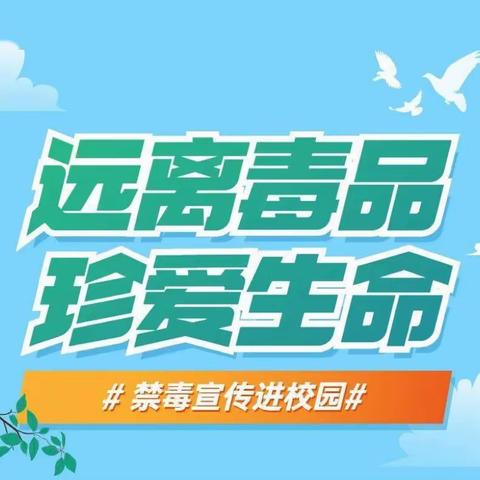 远离毒品
珍爱生命

# 禁毒宣传进校园#